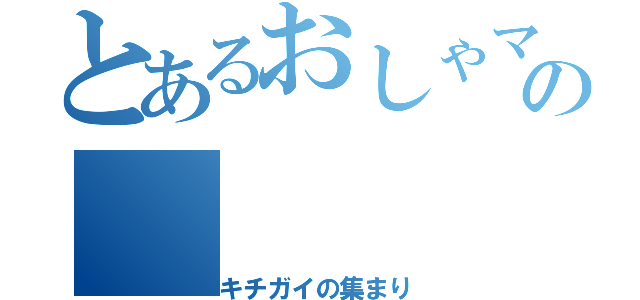 とあるおしゃマの

キチガイの集まり